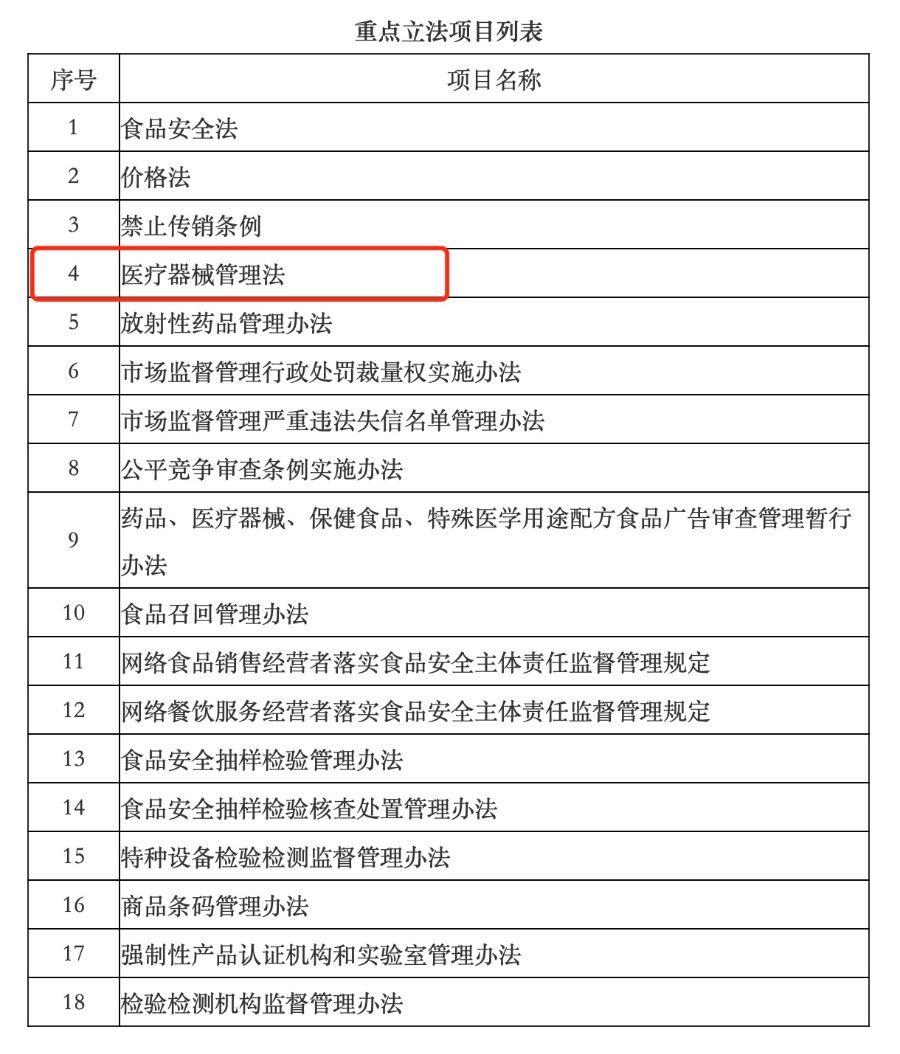 重点立法项目列表

| 序号 | 项目名称 |
|---|---|
| 1 | 食品安全法 |
| 2 | 价格法 |
| 3 | 禁止传销条例 |
| 4 | 医疗器械管理法 |
| 5 | 放射性药品管理办法 |
| 6 | 市场监督管理行政处罚裁量权实施办法 |
| 7 | 市场监督管理严重违法失信名单管理办法 |
| 8 | 公平竞争审查条例实施办法 |
| 9 | 药品、医疗器械、保健食品、特殊医学用途配方食品广告审查管理暂行办法 |
| 10 | 食品召回管理办法 |
| 11 | 网络食品销售经营者落实食品安全主体责任监督管理规定 |
| 12 | 网络餐饮服务经营者落实食品安全主体责任监督管理规定 |
| 13 | 食品安全抽样检验管理办法 |
| 14 | 食品安全抽样检验核查处置管理办法 |
| 15 | 特种设备检验检测监督管理办法 |
| 16 | 商品条码管理办法 |
| 17 | 强制性产品认证机构和实验室管理办法 |
| 18 | 检验检测机构监督管理办法 |